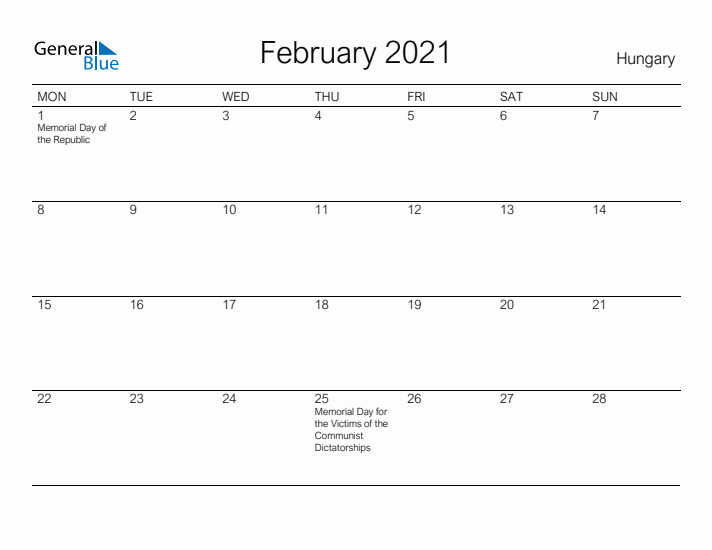 General Blue

February 2021

Hungary

| MON | TUE | WED | THU | FRI | SAT | SUN |
|---|---|---|---|---|---|---|
| 1 Memorial Day of the Republic | 2 | 3 | 4 | 5 | 6 | 7 |
| 8 | 9 | 10 | 11 | 12 | 13 | 14 |
| 15 | 16 | 17 | 18 | 19 | 20 | 21 |
| 22 | 23 | 24 | 25 Memorial Day for the Victims of the Communist Dictatorships | 26 | 27 | 28 |